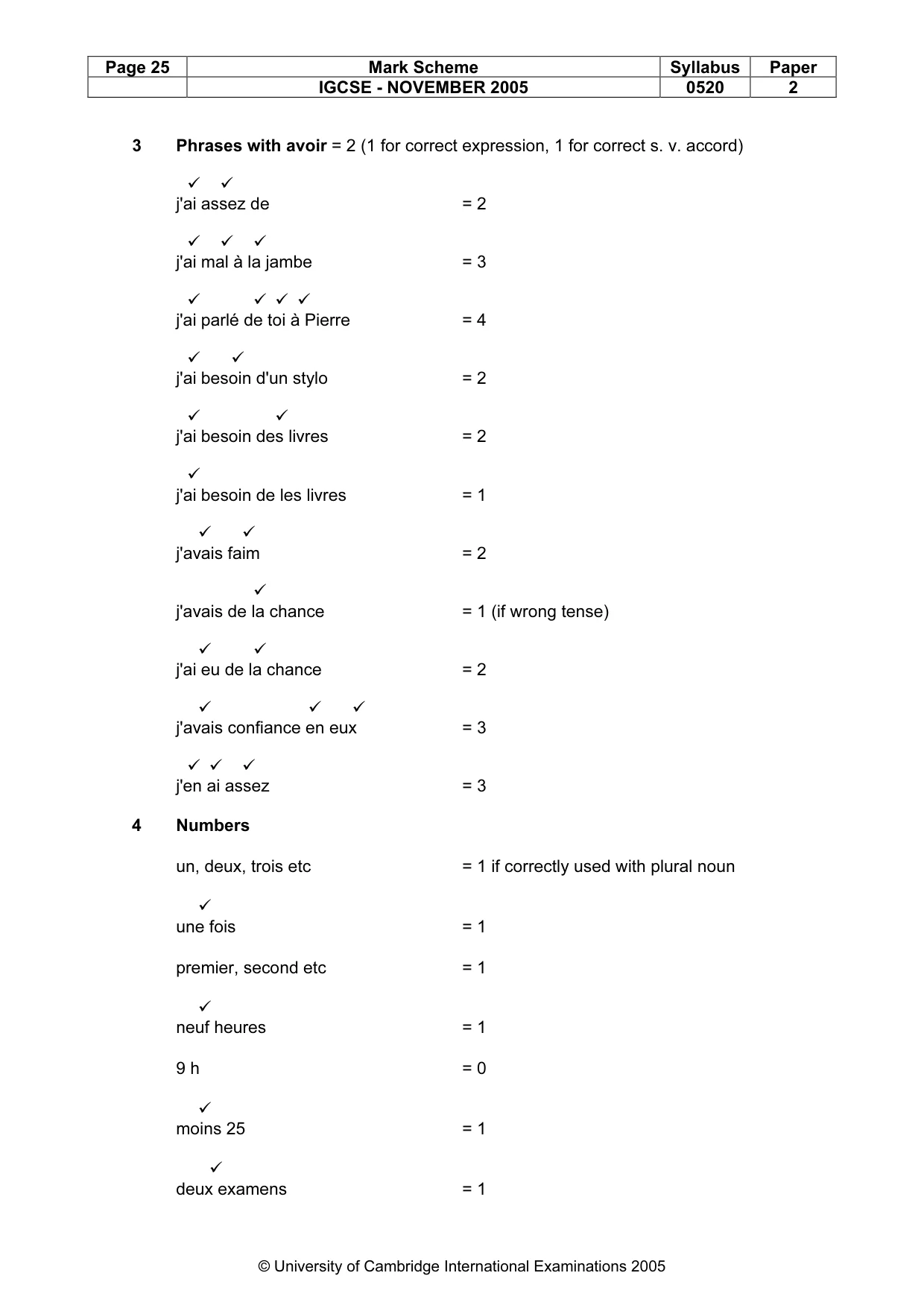 | Page 25 | Mark Scheme | Syllabus | Paper |
|---|---|---|---|
|  | IGCSE - NOVEMBER 2005 | 0520 | 2 |

3 Phrases with avoir = 2 (1 for correct expression, 1 for correct s. v. accord)

✓ ✓
j'ai assez de = 2

✓ ✓ ✓
j'ai mal à la jambe = 3

✓ ✓ ✓ ✓
j'ai parlé de toi à Pierre = 4

✓ ✓
j'ai besoin d'un stylo = 2

✓ ✓
j'ai besoin des livres = 2

✓
j'ai besoin de les livres = 1

✓ ✓
j'avais faim = 2

✓
j'avais de la chance = 1 (if wrong tense)

✓ ✓
j'ai eu de la chance = 2

✓ ✓ ✓
j'avais confiance en eux = 3

✓ ✓ ✓
j'en ai assez = 3

4 Numbers

un, deux, trois etc = 1 if correctly used with plural noun

✓
une fois = 1

premier, second etc = 1

✓
neuf heures = 1

9 h = 0

✓
moins 25 = 1

✓
deux examens = 1

© University of Cambridge International Examinations 2005